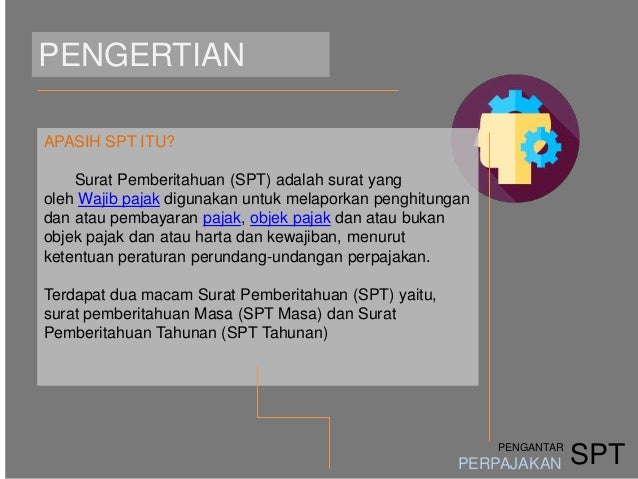 PENGERTIAN

APASIH SPT ITU?

Surat Pemberitahuan (SPT) adalah surat yang oleh Wajib pajak digunakan untuk melaporkan penghitungan dan atau pembayaran pajak, objek pajak dan atau bukan objek pajak dan atau harta dan kewajiban, menurut ketentuan peraturan perundang-undangan perpajakan.

Terdapat dua macam Surat Pemberitahuan (SPT) yaitu, surat pemberitahuan Masa (SPT Masa) dan Surat Pemberitahuan Tahunan (SPT Tahunan)

PENGANTAR PERPAJAKAN SPT